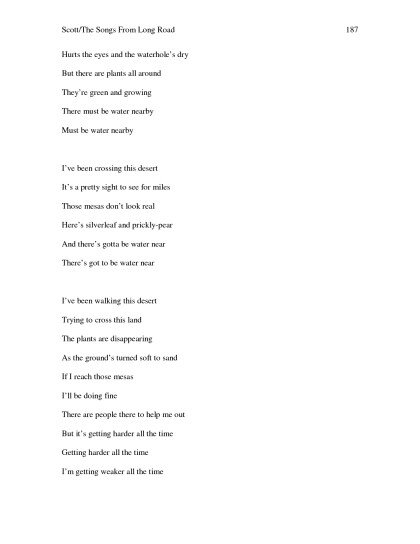 Scott/The Songs From Long Road 187

Hurts the eyes and the waterhole's dry
But there are plants all around
They're green and growing
There must be water nearby
Must be water nearby

I've been crossing this desert
It's a pretty sight to see for miles
Those mesas don't look real
Here's silverleaf and prickly-pear
And there's gotta be water near
There's got to be water near

I've been walking this desert
Trying to cross this land
The plants are disappearing
As the ground's turned soft to sand
If I reach those mesas
I'll be doing fine
There are people there to help me out
But it's getting harder all the time
Getting harder all the time
I'm getting weaker all the time